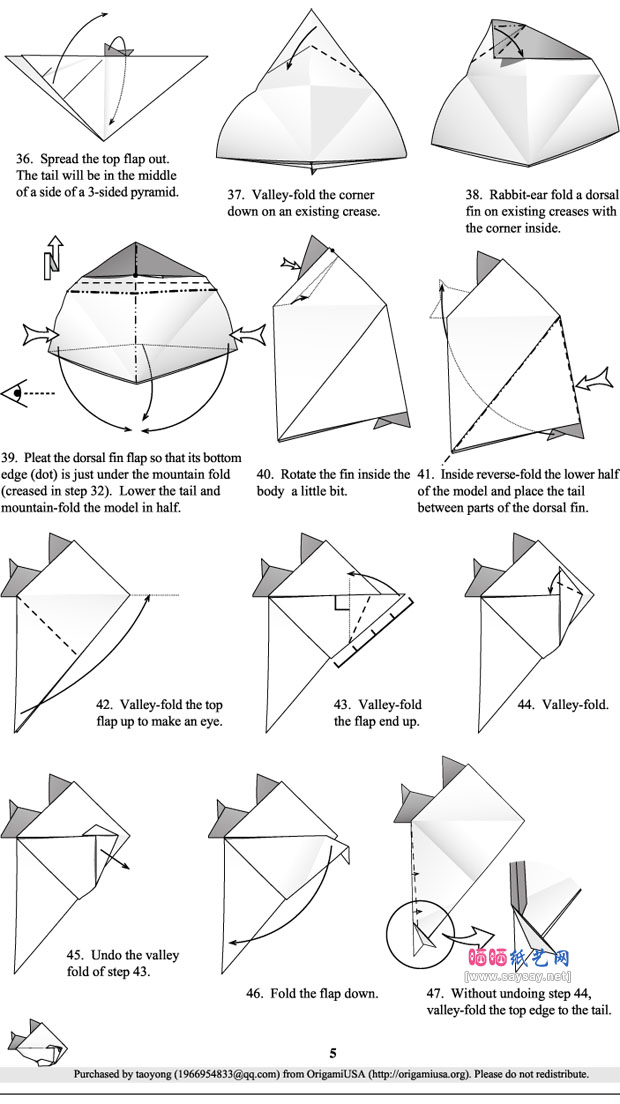 36. Spread the top flap out. The tail will be in the middle of a side of a 3-sided pyramid.

37. Valley-fold the corner down on an existing crease.

38. Rabbit-ear fold a dorsal fin on existing creases with the corner inside.

39. Pleat the dorsal fin flap so that its bottom edge (dot) is just under the mountain fold (creased in step 32). Lower the tail and mountain-fold the model in half.

40. Rotate the fin inside the body a little bit.

41. Inside reverse-fold the lower half of the model and place the tail between parts of the dorsal fin.

42. Valley-fold the top flap up to make an eye.

43. Valley-fold the flap end up.

44. Valley-fold.

45. Undo the valley fold of step 43.

46. Fold the flap down.

47. Without undoing step 44, valley-fold the top edge to the tail.

晒晒纸艺网
[www.saysay.net]

5

Purchased by taoyong (1966954833@qq.com) from OrigamiUSA (http://origamiusa.org). Please do not redistribute.